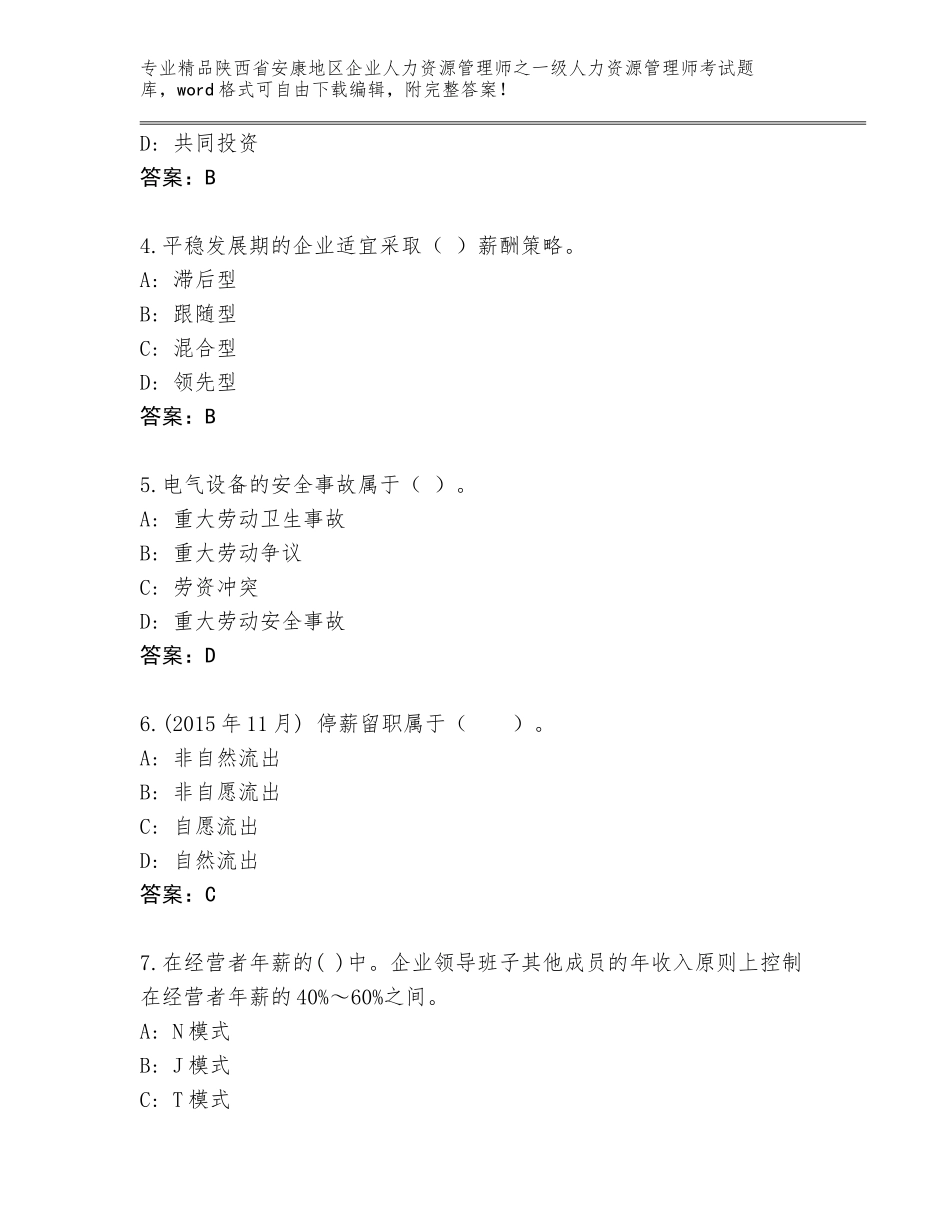 专业精品陕西省安康地区企业人力资源管理师之一级人力资源管理师考试题库，word格式可自由下载编辑，附完整答案！

D：共同投资
答案：B

4.平稳发展期的企业适宜采取（ ）薪酬策略。
A：滞后型
B：跟随型
C：混合型
D：领先型
答案：B

5.电气设备的安全事故属于（ ）。
A：重大劳动卫生事故
B：重大劳动争议
C：劳资冲突
D：重大劳动安全事故
答案：D

6.(2015年11月) 停薪留职属于（　　）。
A：非自然流出
B：非自愿流出
C：自愿流出
D：自然流出
答案：C

7.在经营者年薪的( )中。企业领导班子其他成员的年收入原则上控制在经营者年薪的40%～60%之间。
A：N模式
B：J模式
C：T模式